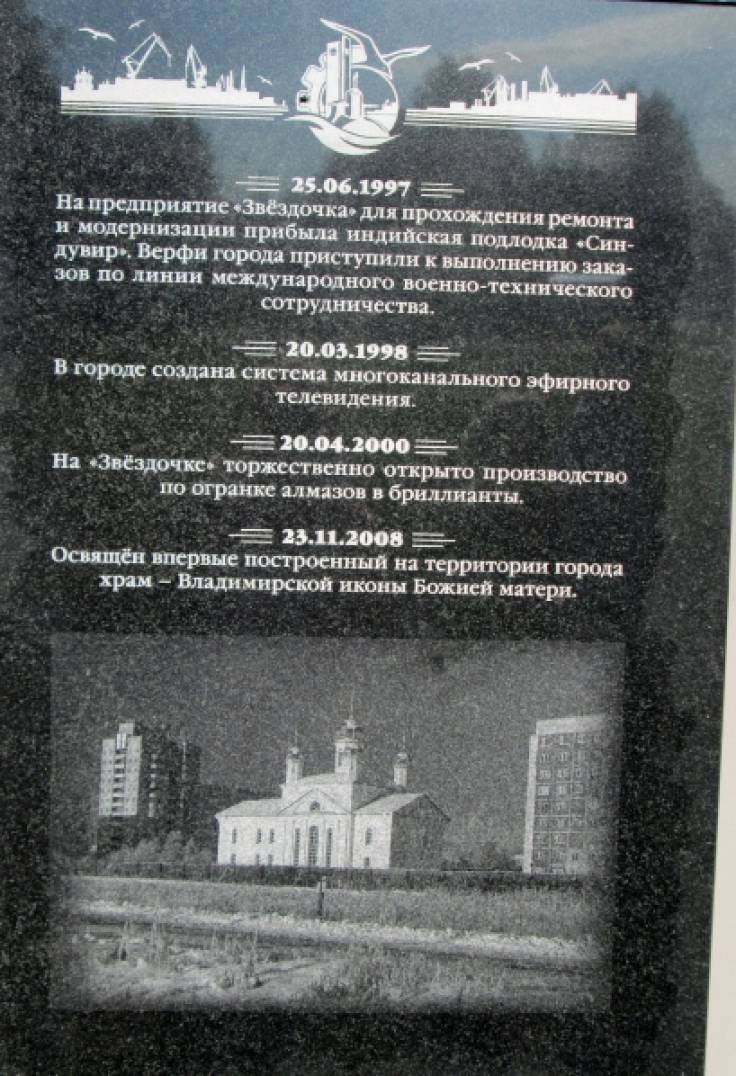 25.06.1997

На предприятие «Звёздочка» для прохождения ремонта и модернизации прибыла индийская подлодка «Синдувир». Верфи города приступили к выполнению заказов по линии международного военно-технического сотрудничества.

20.03.1998

В городе создана система многоканального эфирного телевидения.

20.04.2000

На «Звёздочке» торжественно открыто производство по огранке алмазов в бриллианты.

23.11.2008

Освящён впервые построенный на территории города храм – Владимирской иконы Божией матери.